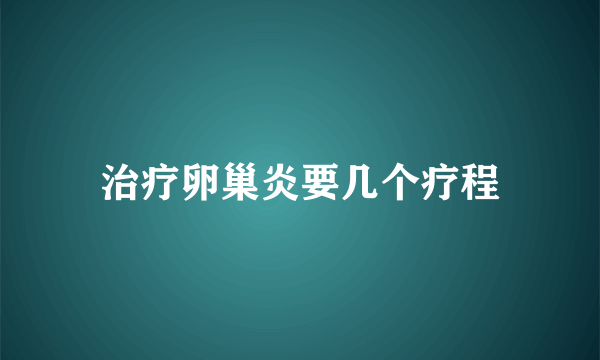 治疗卵巢炎要几个疗程